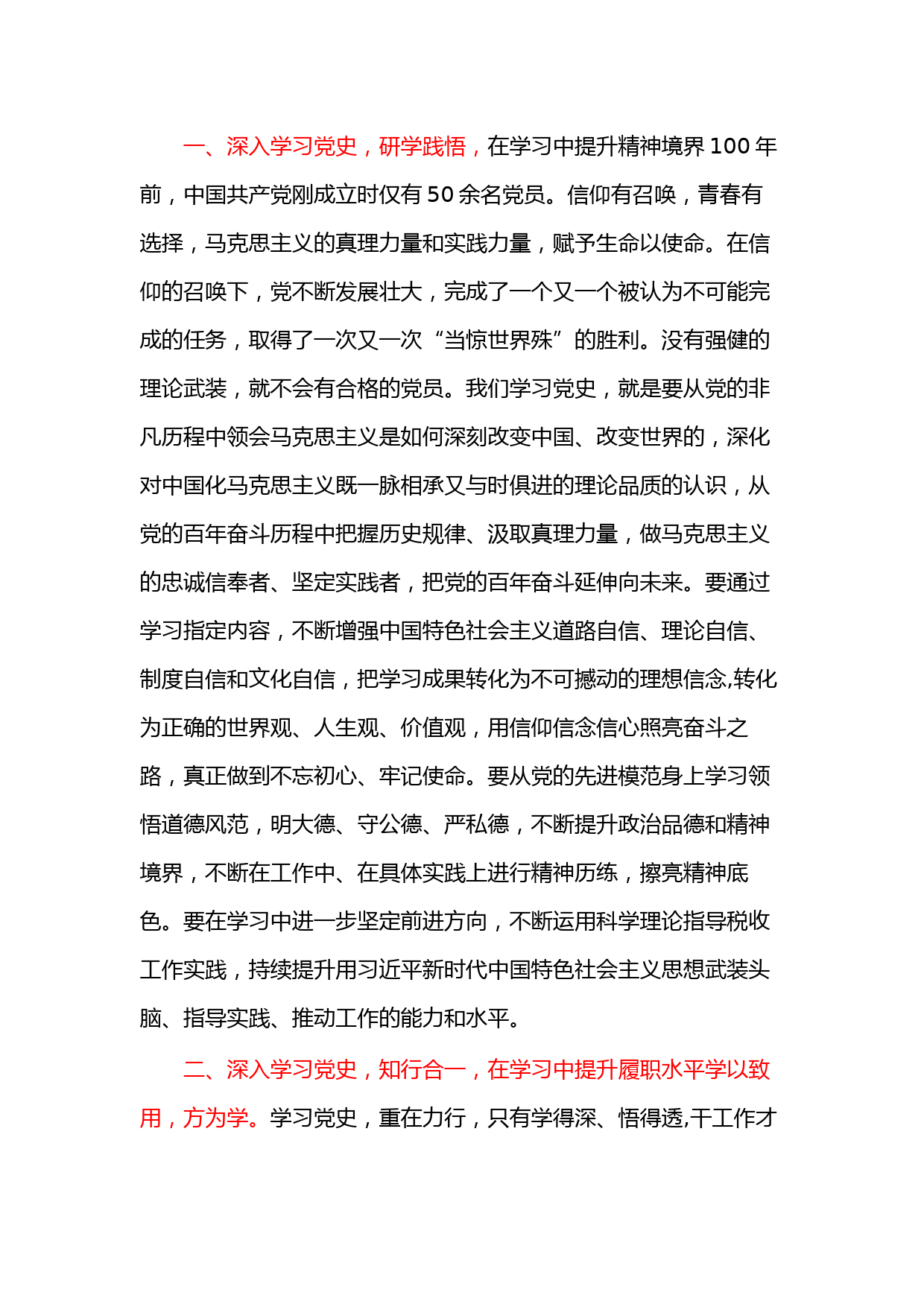 一、深入学习党史，研学践悟，在学习中提升精神境界 100 年前，中国共产党刚成立时仅有 50 余名党员。信仰有召唤，青春有选择，马克思主义的真理力量和实践力量，赋予生命以使命。在信仰的召唤下，党不断发展壮大，完成了一个又一个被认为不可能完成的任务，取得了一次又一次“当惊世界殊”的胜利。没有强健的理论武装，就不会有合格的党员。我们学习党史，就是要从党的非凡历程中领会马克思主义是如何深刻改变中国、改变世界的，深化对中国化马克思主义既一脉相承又与时俱进的理论品质的认识，从党的百年奋斗历程中把握历史规律、汲取真理力量，做马克思主义的忠诚信奉者、坚定实践者，把党的百年奋斗延伸向未来。要通过学习指定内容，不断增强中国特色社会主义道路自信、理论自信、制度自信和文化自信，把学习成果转化为不可撼动的理想信念,转化为正确的世界观、人生观、价值观，用信仰信念信心照亮奋斗之路，真正做到不忘初心、牢记使命。要从党的先进模范身上学习领悟道德风范，明大德、守公德、严私德，不断提升政治品德和精神境界，不断在工作中、在具体实践上进行精神历练，擦亮精神底色。要在学习中进一步坚定前进方向，不断运用科学理论指导税收工作实践，持续提升用习近平新时代中国特色社会主义思想武装头脑、指导实践、推动工作的能力和水平。

二、深入学习党史，知行合一，在学习中提升履职水平学以致用，方为学。学习党史，重在力行，只有学得深、悟得透,干工作才